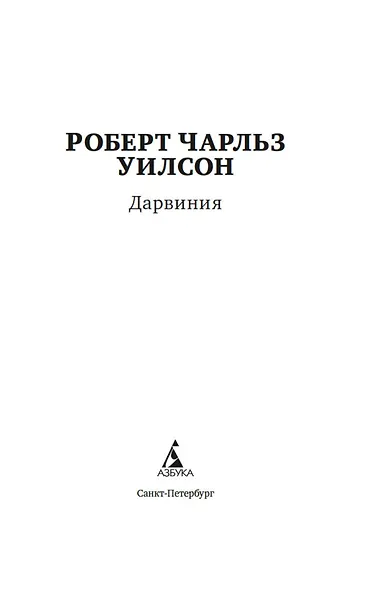 РОБЕРТ ЧАРЛЬЗ
УИЛСОН

Дарвиния

АЗБУКА

Санкт-Петербург